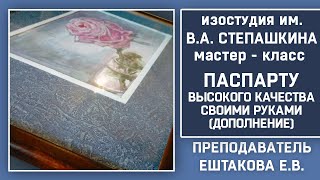 ИЗОСТУДИЯ ИМ.
В.А. СТЕПАШКИНА
мастер - класс

ПАСПАРТУ
ВЫСОКОГО КАЧЕСТВА
СВОИМИ РУКАМИ
(ДОПОЛНЕНИЕ)

ПРЕПОДАВАТЕЛЬ
ЕШТАКОВА Е.В.